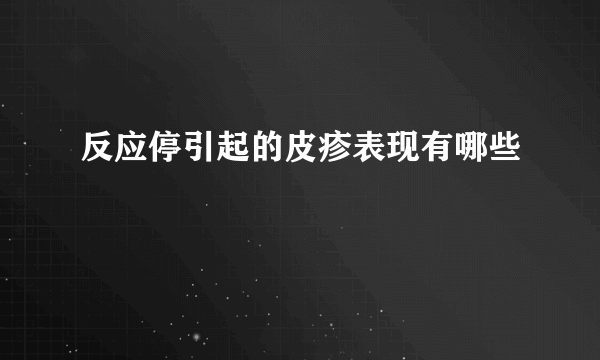 反应停引起的皮疹表现有哪些